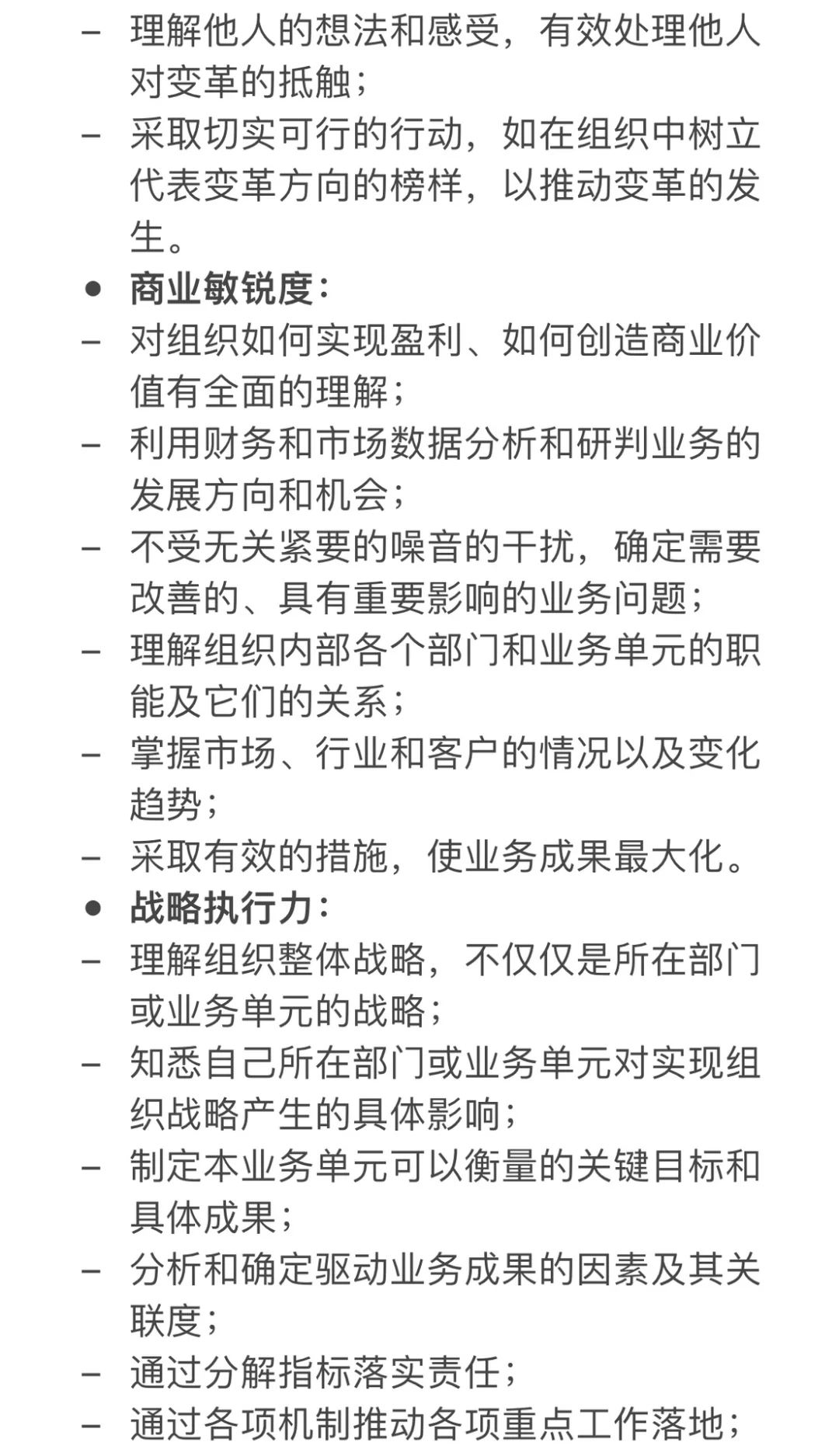 – 理解他人的想法和感受，有效处理他人对变革的抵触；
– 采取切实可行的行动，如在组织中树立代表变革方向的榜样，以推动变革的发生。
● 商业敏锐度：
– 对组织如何实现盈利、如何创造商业价值有全面的理解；
– 利用财务和市场数据分析和研判业务的发展方向和机会；
– 不受无关紧要的噪音的干扰，确定需要改善的、具有重要影响的业务问题；
– 理解组织内部各个部门和业务单元的职能及它们的关系；
– 掌握市场、行业和客户的情况以及变化趋势；
– 采取有效的措施，使业务成果最大化。
● 战略执行力：
– 理解组织整体战略，不仅仅是所在部门或业务单元的战略；
– 知悉自己所在部门或业务单元对实现组织战略产生的具体影响；
– 制定本业务单元可以衡量的关键目标和具体成果；
– 分析和确定驱动业务成果的因素及其关联度；
– 通过分解指标落实责任；
– 通过各项机制推动各项重点工作落地；